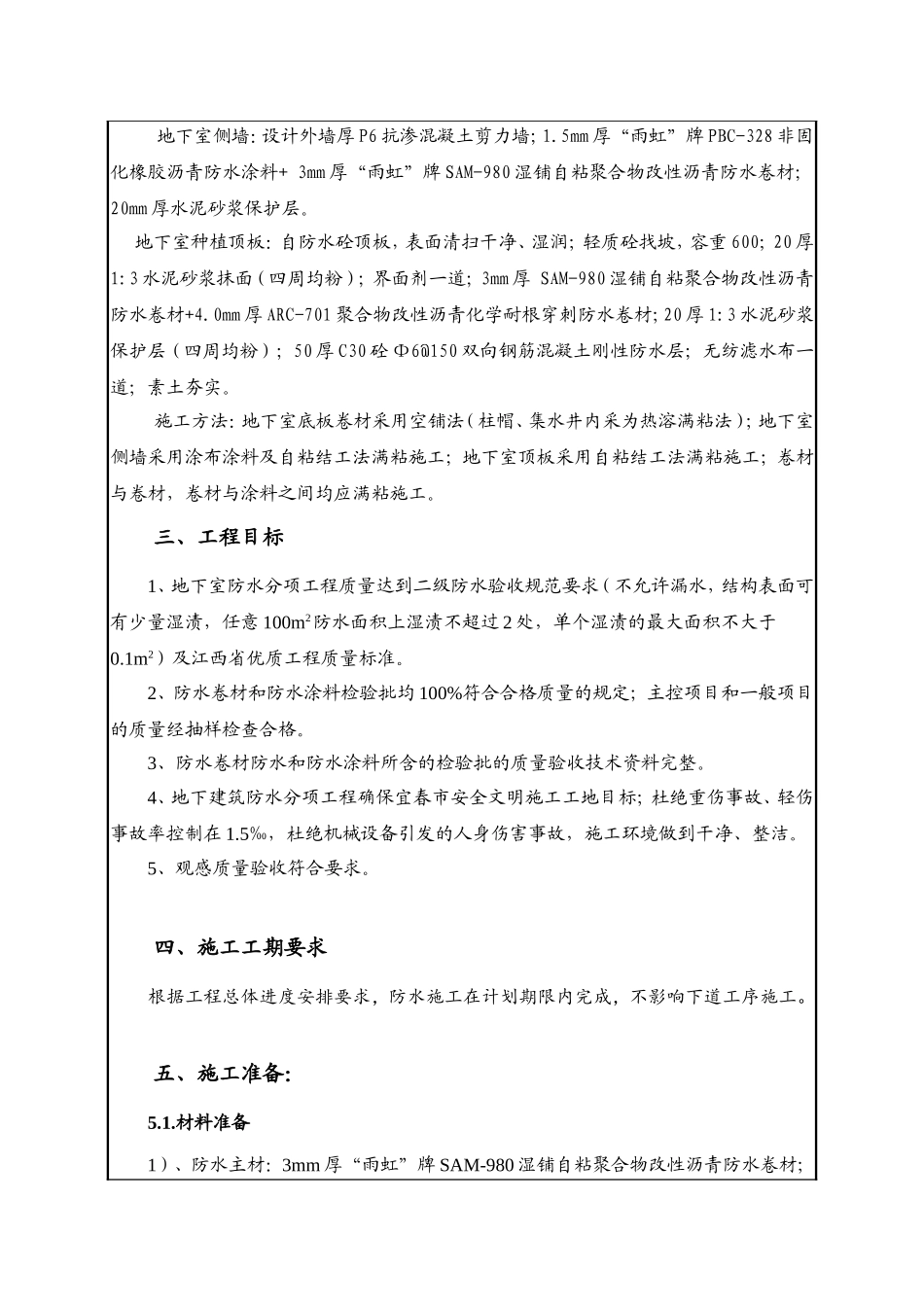 地下室侧墙：设计外墙厚P6抗渗混凝土剪力墙；1.5mm厚“雨虹”牌PBC-328非固化橡胶沥青防水涂料+ 3mm厚“雨虹”牌SAM-980湿铺自粘聚合物改性沥青防水卷材；20mm厚水泥砂浆保护层。

地下室种植顶板：自防水砼顶板，表面清扫干净、湿润；轻质砼找坡，容重600；20厚1:3水泥砂浆抹面（四周均粉）；界面剂一道；3mm厚 SAM-980湿铺自粘聚合物改性沥青防水卷材+4.0mm厚ARC-701聚合物改性沥青化学耐根穿刺防水卷材；20厚1:3水泥砂浆保护层（四周均粉）；50厚C30砼Φ6@150双向钢筋混凝土刚性防水层；无纺滤水布一道；素土夯实。

施工方法：地下室底板卷材采用空铺法（柱帽、集水井内采为热溶满粘法）；地下室侧墙采用涂布涂料及自粘结工法满粘施工；地下室顶板采用自粘结工法满粘施工；卷材与卷材，卷材与涂料之间均应满粘施工。

三、工程目标

1、地下室防水分项工程质量达到二级防水验收规范要求（不允许漏水，结构表面可有少量湿渍，任意$100m^2$防水面积上湿渍不超过2处，单个湿渍的最大面积不大于$0.1m^2$）及江西省优质工程质量标准。

2、防水卷材和防水涂料检验批均100%符合合格质量的规定；主控项目和一般项目的质量经抽样检查合格。

3、防水卷材防水和防水涂料所含的检验批的质量验收技术资料完整。

4、地下建筑防水分项工程确保宜春市安全文明施工工地目标；杜绝重伤事故、轻伤事故率控制在1.5‰，杜绝机械设备引发的人身伤害事故，施工环境做到干净、整洁。

5、观感质量验收符合要求。

四、施工工期要求

根据工程总体进度安排要求，防水施工在计划期限内完成，不影响下道工序施工。

五、施工准备：

5.1.材料准备

1）、防水主材：3mm厚“雨虹”牌SAM-980湿铺自粘聚合物改性沥青防水卷材；